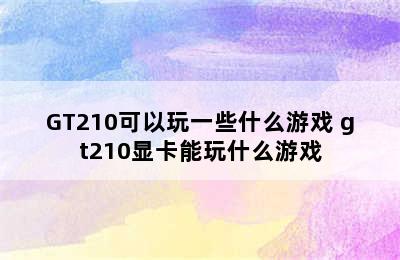 GT210可以玩一些什么游戏 gt210显卡能玩什么游戏